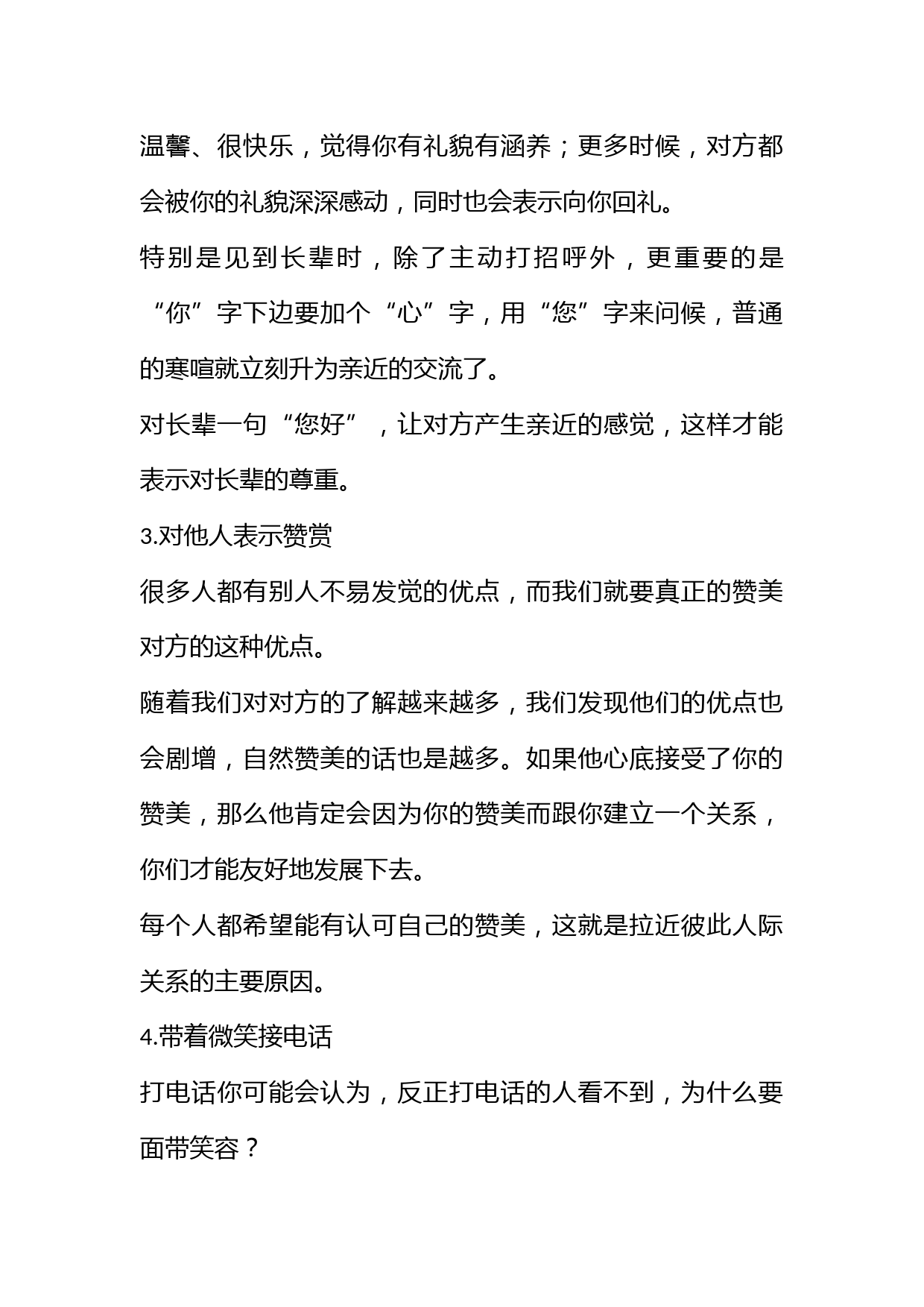 温馨、很快乐，觉得你有礼貌有涵养；更多时候，对方都会被你的礼貌深深感动，同时也会表示向你回礼。

特别是见到长辈时，除了主动打招呼外，更重要的是“你”字下边要加个“心”字，用“您”字来问候，普通的寒喧就立刻升为亲近的交流了。

对长辈一句“您好”，让对方产生亲近的感觉，这样才能表示对长辈的尊重。

3.对他人表示赞赏

很多人都有别人不易发觉的优点，而我们就要真正的赞美对方的这种优点。

随着我们对对方的了解越来越多，我们发现他们的优点也会剧增，自然赞美的话也是越多。如果他心底接受了你的赞美，那么他肯定会因为你的赞美而跟你建立一个关系，你们才能友好地发展下去。

每个人都希望能有认可自己的赞美，这就是拉近彼此人际关系的主要原因。

4.带着微笑接电话

打电话你可能会认为，反正打电话的人看不到，为什么要面带笑容？